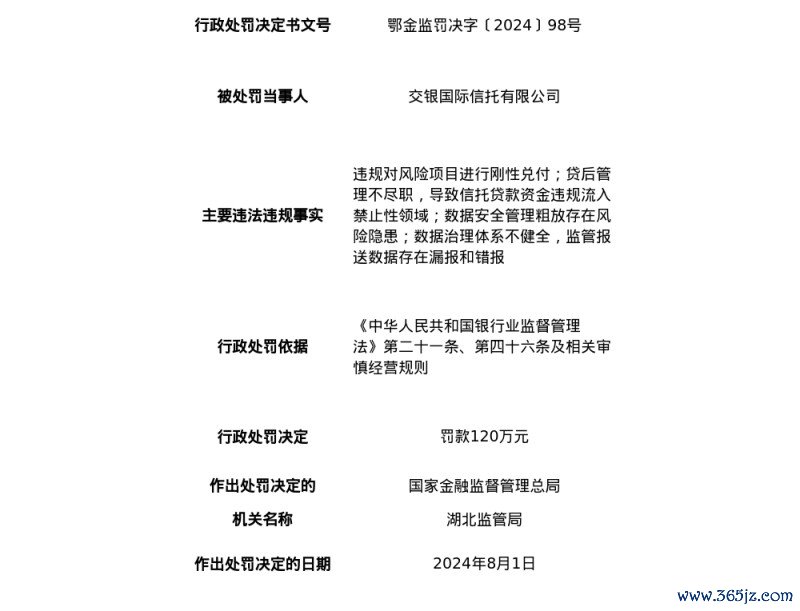 | 行政处罚决定书文号 | 鄂金监罚决字〔2024〕98号 |
|---|---|
| 被处罚当事人 | 交银国际信托有限公司 |
| 主要违法违规事实 | 违规对风险项目进行刚性兑付；贷后管理不尽职，导致信托贷款资金违规流入禁止性领域；数据安全管理粗放存在风险隐患；数据治理体系不健全，监管报送数据存在漏报和错报 |
| 行政处罚依据 | 《中华人民共和国银行业监督管理法》第二十一条、第四十六条及相关审慎经营规则 |
| 行政处罚决定 | 罚款120万元 |
| 作出处罚决定的机关名称 | 国家金融监督管理总局湖北监管局 |
| 作出处罚决定的日期 | 2024年8月1日 |

www.365jz.com